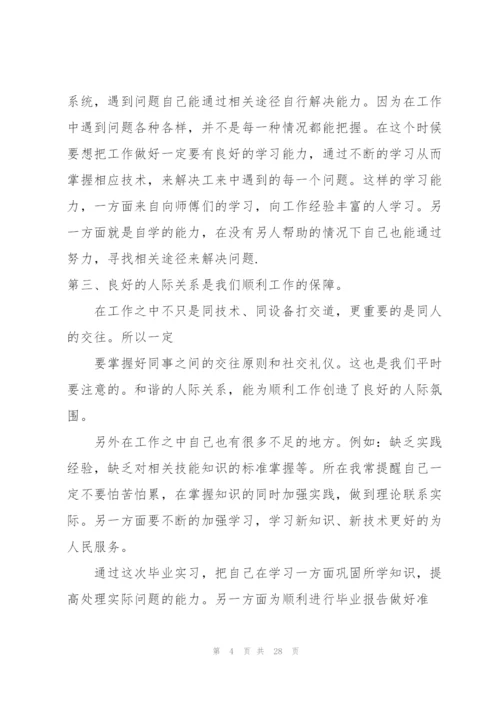 系统，遇到问题自己能通过相关途径自行解决能力。因为在工作中遇到问题各种各样，并不是每一种情况都能把握。在这个时候要想把工作做好一定要有良好的学习能力，通过不断的学习从而掌握相应技术，来解决工来中遇到的每一个问题。这样的学习能力，一方面来自向师傅们的学习，向工作经验丰富的人学习。另一方面就是自学的能力，在没有另人帮助的情况下自己也能通过努力，寻找相关途径来解决问题.

第三、良好的人际关系是我们顺利工作的保障。

在工作之中不只是同技术、同设备打交道，更重要的是同人的交往。所以一定

要掌握好同事之间的交往原则和社交礼仪。这也是我们平时要注意的。和谐的人际关系，能为顺利工作创造了良好的人际氛围。

另外在工作之中自己也有很多不足的地方。例如：缺乏实践经验，缺乏对相关技能知识的标准掌握等。所在我常提醒自己一定不要怕苦怕累，在掌握知识的同时加强实践，做到理论联系实际。另一方面要不断的加强学习，学习新知识、新技术更好的为人民服务。

通过这次毕业实习，把自己在学习一方面巩固所学知识，提高处理实际问题的能力。另一方面为顺利进行毕业报告做好准

第 4 页 共 28 页